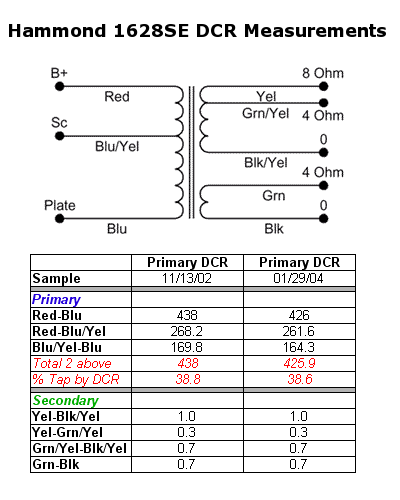 Hammond 1628SE DCR Measurements

B+
Red
Sc
Blu/Yel
Plate
Blu

8 Ohm
Yel
Grn/Yel
4 Ohm
0
Blk/Yel
4 Ohm
Grn
0
Blk

| | Primary DCR | Primary DCR |
|---|---|---|
| Sample | 11/13/02 | 01/29/04 |
| Primary | | |
| Red-Blu | 438 | 426 |
| Red-Blu/Yel | 268.2 | 261.6 |
| Blu/Yel-Blu | 169.8 | 164.3 |
| Total 2 above | 438 | 425.9 |
| % Tap by DCR | 38.8 | 38.6 |
| Secondary | | |
| Yel-Blk/Yel | 1.0 | 1.0 |
| Yel-Grn/Yel | 0.3 | 0.3 |
| Grn/Yel-Blk/Yel | 0.7 | 0.7 |
| Grn-Blk | 0.7 | 0.7 |